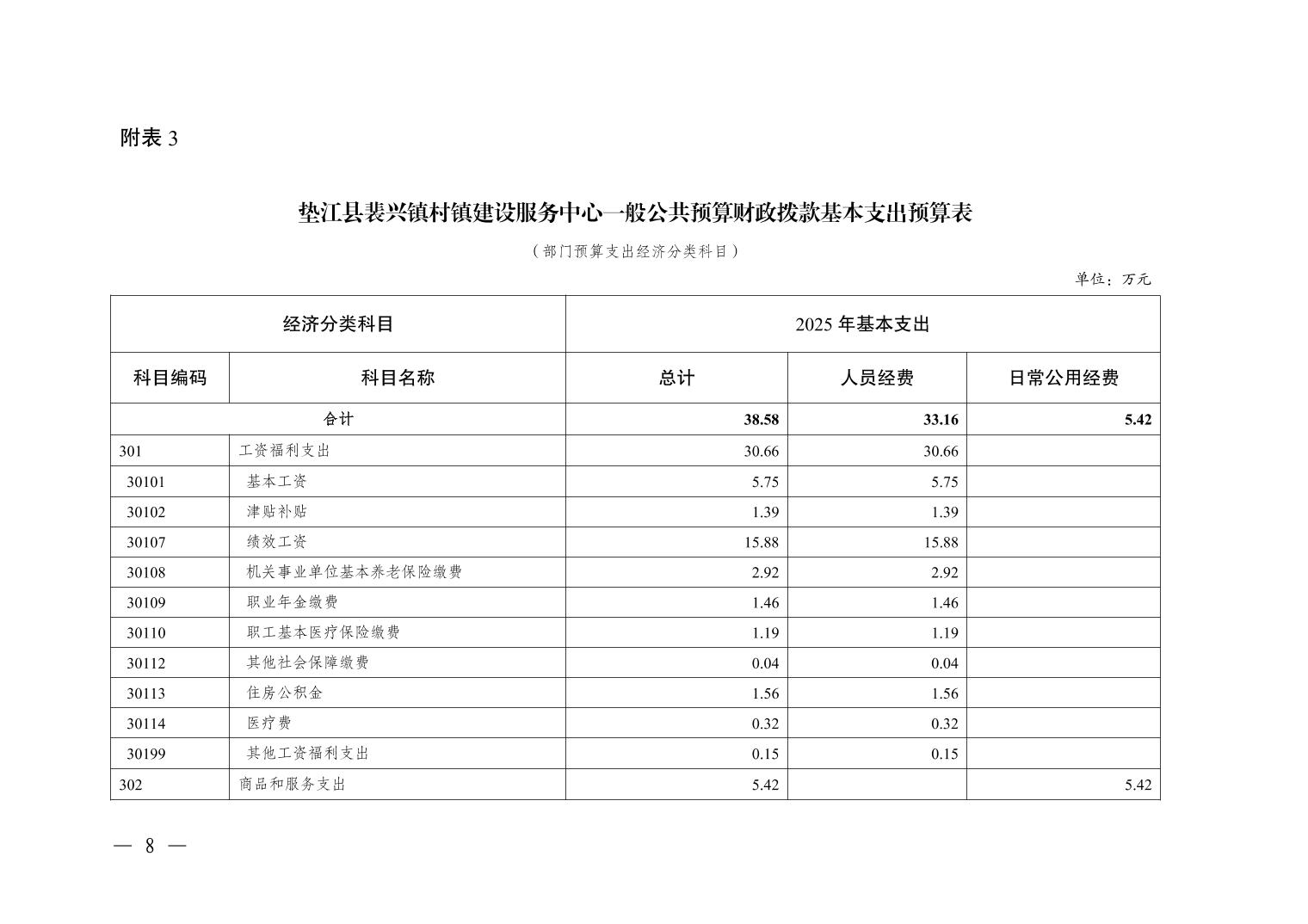 附表 3

垫江县裴兴镇村镇建设服务中心一般公共预算财政拨款基本支出预算表

（部门预算支出经济分类科目）

单位：万元

| 经济分类科目 | | 2025 年基本支出 | | |
|---|---|---|---|---|
| 科目编码 | 科目名称 | 总计 | 人员经费 | 日常公用经费 |
| 合计 | | 38.58 | 33.16 | 5.42 |
| 301 | 工资福利支出 | 30.66 | 30.66 | |
| 30101 | 基本工资 | 5.75 | 5.75 | |
| 30102 | 津贴补贴 | 1.39 | 1.39 | |
| 30107 | 绩效工资 | 15.88 | 15.88 | |
| 30108 | 机关事业单位基本养老保险缴费 | 2.92 | 2.92 | |
| 30109 | 职业年金缴费 | 1.46 | 1.46 | |
| 30110 | 职工基本医疗保险缴费 | 1.19 | 1.19 | |
| 30112 | 其他社会保障缴费 | 0.04 | 0.04 | |
| 30113 | 住房公积金 | 1.56 | 1.56 | |
| 30114 | 医疗费 | 0.32 | 0.32 | |
| 30199 | 其他工资福利支出 | 0.15 | 0.15 | |
| 302 | 商品和服务支出 | 5.42 | | 5.42 |

— 8 —